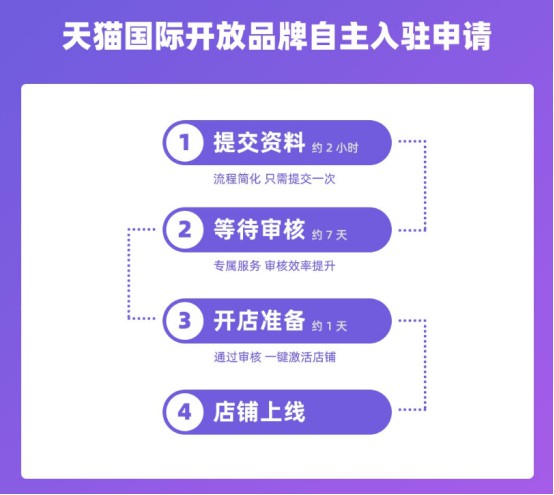 天猫国际开放品牌自主入驻申请

1 提交资料 约 2 小时

流程简化 只需提交一次

2 等待审核 约 7 天

专属服务 审核效率提升

3 开店准备 约 1 天

通过审核 一键激活店铺

4 店铺上线